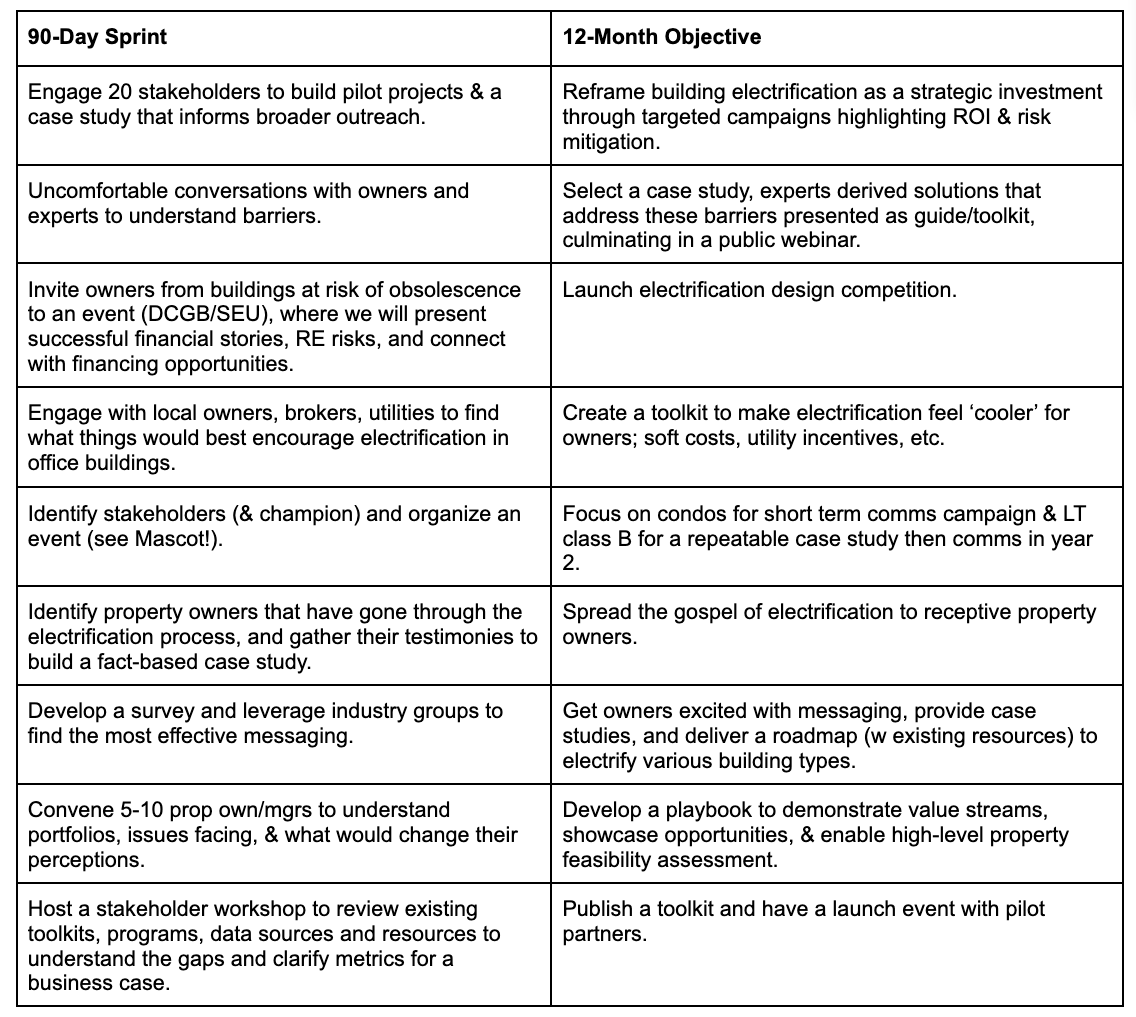 | 90-Day Sprint | 12-Month Objective |
|---|---|
| Engage 20 stakeholders to build pilot projects & a case study that informs broader outreach. | Reframe building electrification as a strategic investment through targeted campaigns highlighting ROI & risk mitigation. |
| Uncomfortable conversations with owners and experts to understand barriers. | Select a case study, experts derived solutions that address these barriers presented as guide/toolkit, culminating in a public webinar. |
| Invite owners from buildings at risk of obsolescence to an event (DCGB/SEU), where we will present successful financial stories, RE risks, and connect with financing opportunities. | Launch electrification design competition. |
| Engage with local owners, brokers, utilities to find what things would best encourage electrification in office buildings. | Create a toolkit to make electrification feel ‘cooler’ for owners; soft costs, utility incentives, etc. |
| Identify stakeholders (& champion) and organize an event (see Mascot!). | Focus on condos for short term comms campaign & LT class B for a repeatable case study then comms in year 2. |
| Identify property owners that have gone through the electrification process, and gather their testimonies to build a fact-based case study. | Spread the gospel of electrification to receptive property owners. |
| Develop a survey and leverage industry groups to find the most effective messaging. | Get owners excited with messaging, provide case studies, and deliver a roadmap (w existing resources) to electrify various building types. |
| Convene 5-10 prop own/mgrs to understand portfolios, issues facing, & what would change their perceptions. | Develop a playbook to demonstrate value streams, showcase opportunities, & enable high-level property feasibility assessment. |
| Host a stakeholder workshop to review existing toolkits, programs, data sources and resources to understand the gaps and clarify metrics for a business case. | Publish a toolkit and have a launch event with pilot partners. |